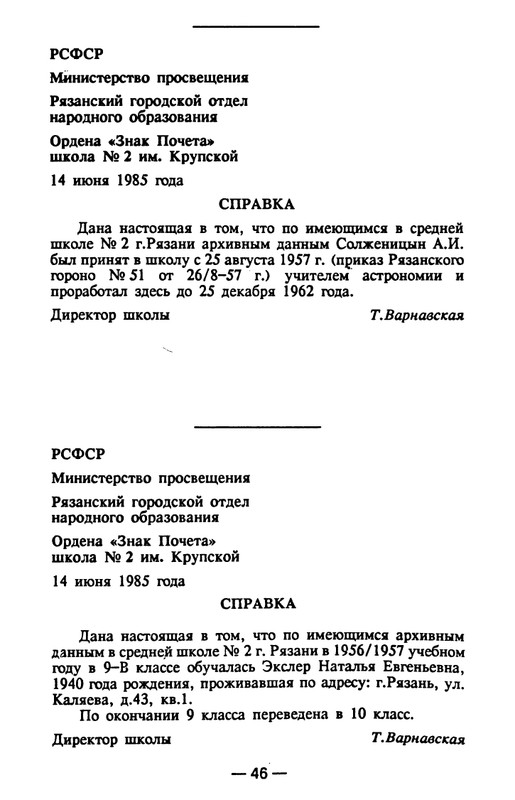 РСФСР

Министерство просвещения

Рязанский городской отдел народного образования

Ордена «Знак Почета» школа № 2 им. Крупской

14 июня 1985 года

СПРАВКА

Дана настоящая в том, что по имеющимся в средней школе № 2 г.Рязани архивным данным Солженицын А.И. был принят в школу с 25 августа 1957 г. (приказ Рязанского гороно № 51 от 26/8–57 г.) учителем астрономии и проработал здесь до 25 декабря 1962 года.

Директор школы Т.Варнавская

РСФСР

Министерство просвещения

Рязанский городской отдел народного образования

Ордена «Знак Почета» школа № 2 им. Крупской

14 июня 1985 года

СПРАВКА

Дана настоящая в том, что по имеющимся архивным данным в средней школе № 2 г. Рязани в 1956/1957 учебном году в 9–В классе обучалась Экслер Наталья Евгеньевна, 1940 года рождения, проживавшая по адресу: г.Рязань, ул. Каляева, д.43, кв.1.

По окончании 9 класса переведена в 10 класс.

Директор школы Т.Варнавская

— 46 —